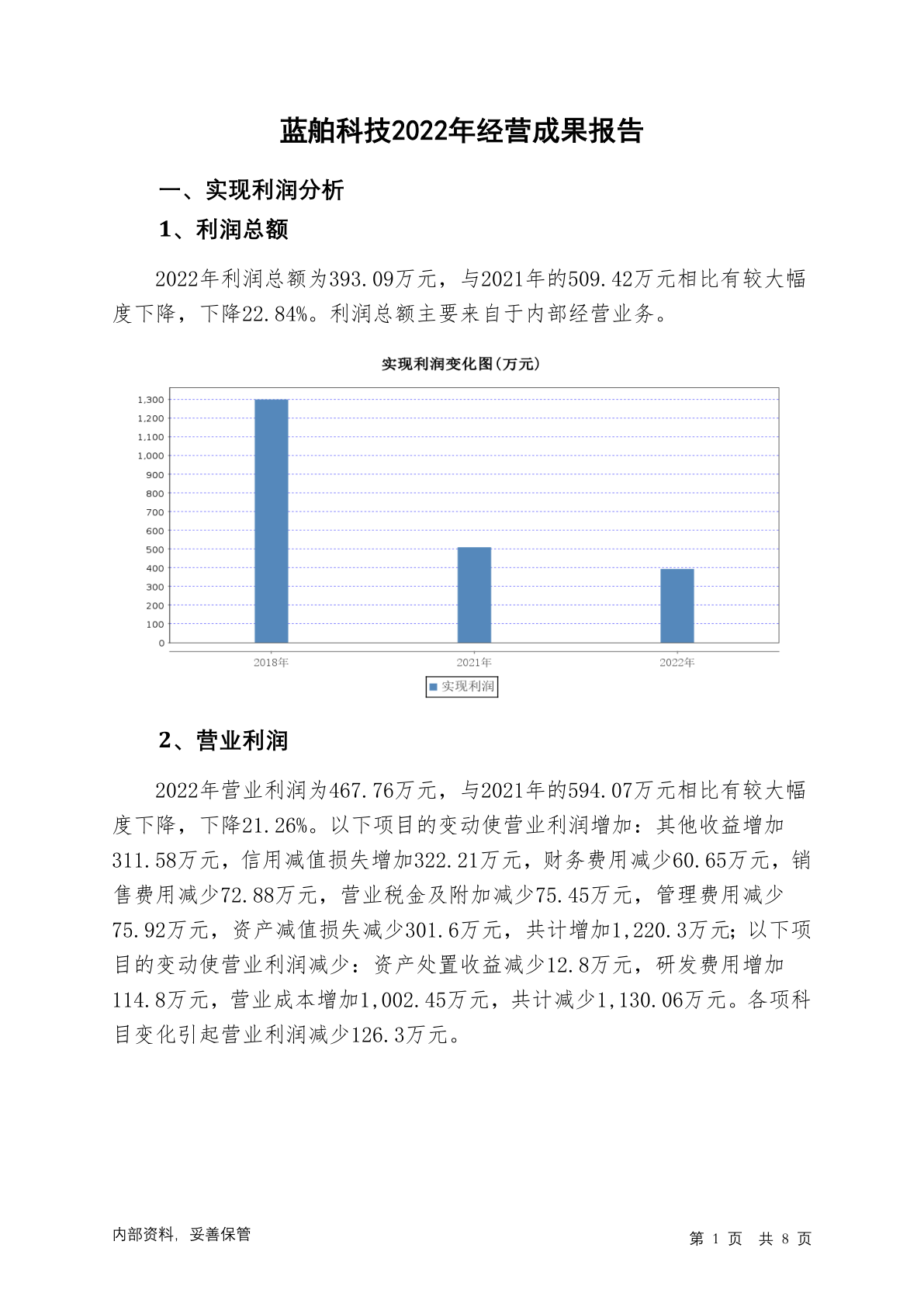 蓝舶科技2022年经营成果报告

一、实现利润分析

1、利润总额

2022年利润总额为393.09万元，与2021年的509.42万元相比有较大幅度下降，下降22.84%。利润总额主要来自于内部经营业务。

实现利润变化图(万元)

1,300
1,200
1,100
1,000
900
800
700
600
500
400
300
200
100
0

2018年 2021年 2022年

实现利润

2、营业利润

2022年营业利润为467.76万元，与2021年的594.07万元相比有较大幅度下降，下降21.26%。以下项目的变动使营业利润增加：其他收益增加311.58万元，信用减值损失增加322.21万元，财务费用减少60.65万元，销售费用减少72.88万元，营业税金及附加减少75.45万元，管理费用减少75.92万元，资产减值损失减少301.6万元，共计增加1,220.3万元；以下项目的变动使营业利润减少：资产处置收益减少12.8万元，研发费用增加114.8万元，营业成本增加1,002.45万元，共计减少1,130.06万元。各项科目变化引起营业利润减少126.3万元。

内部资料，妥善保管

第 1 页 共 8 页